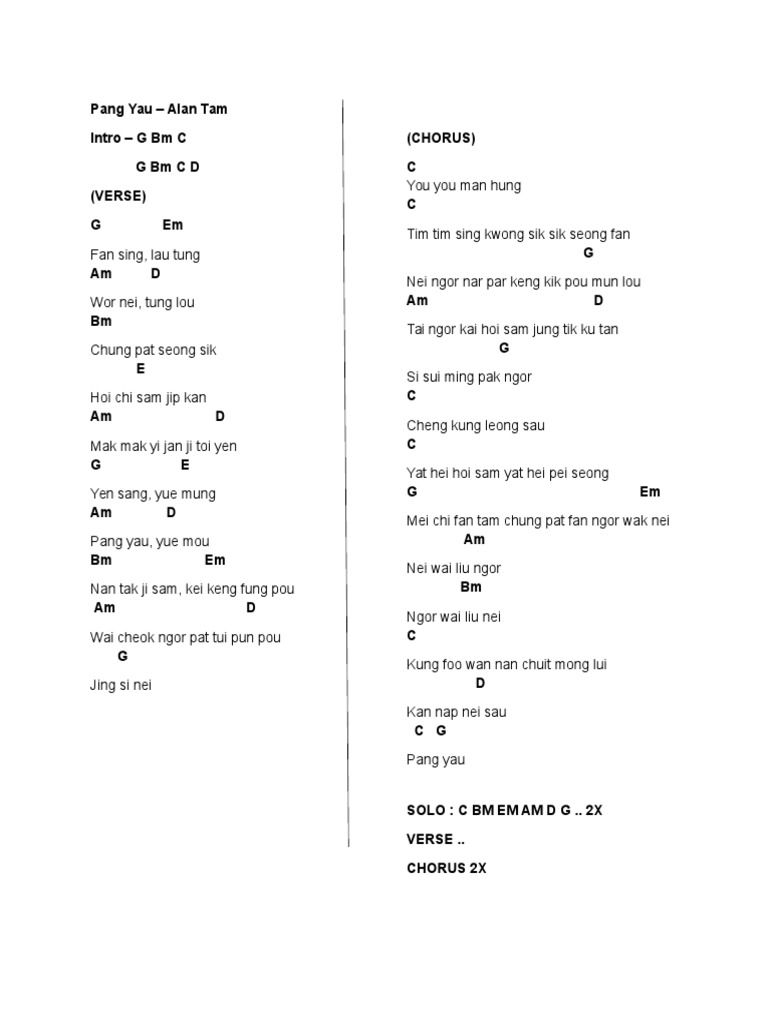 Pang Yau – Alan Tam

Intro – G Bm C

G Bm C D

(VERSE)

G Em
Fan sing, lau tung
Am D
Wor nei, tung lou
Bm
Chung pat seong sik
E
Hoi chi sam jip kan
Am D
Mak mak yi jan ji toi yen
G E
Yen sang, yue mung
Am D
Pang yau, yue mou
Bm Em
Nan tak ji sam, kei keng fung pou
Am D
Wai cheok ngor pat tui pun pou
G
Jing si nei

(CHORUS)

C
You you man hung
C
Tim tim sing kwong sik sik seong fan
G
Nei ngor nar par keng kik pou mun lou
Am D
Tai ngor kai hoi sam jung tik ku tan
G
Si sui ming pak ngor
C
Cheng kung leong sau
C
Yat hei hoi sam yat hei pei seong
G Em
Mei chi fan tam chung pat fan ngor wak nei
Am
Nei wai liu ngor
Bm
Ngor wai liu nei
C
Kung foo wan nan chuit mong lui
D
Kan nap nei sau
C G
Pang yau

SOLO : C BM EM AM D G .. 2X

VERSE ..

CHORUS 2X